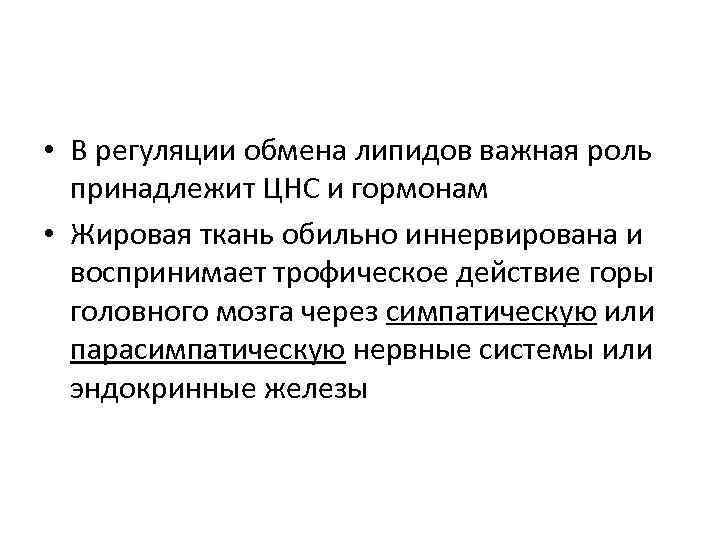 • В регуляции обмена липидов важная роль принадлежит ЦНС и гормонам
• Жировая ткань обильно иннервирована и воспринимает трофическое действие горы головного мозга через симпатическую или парасимпатическую нервные системы или эндокринные железы